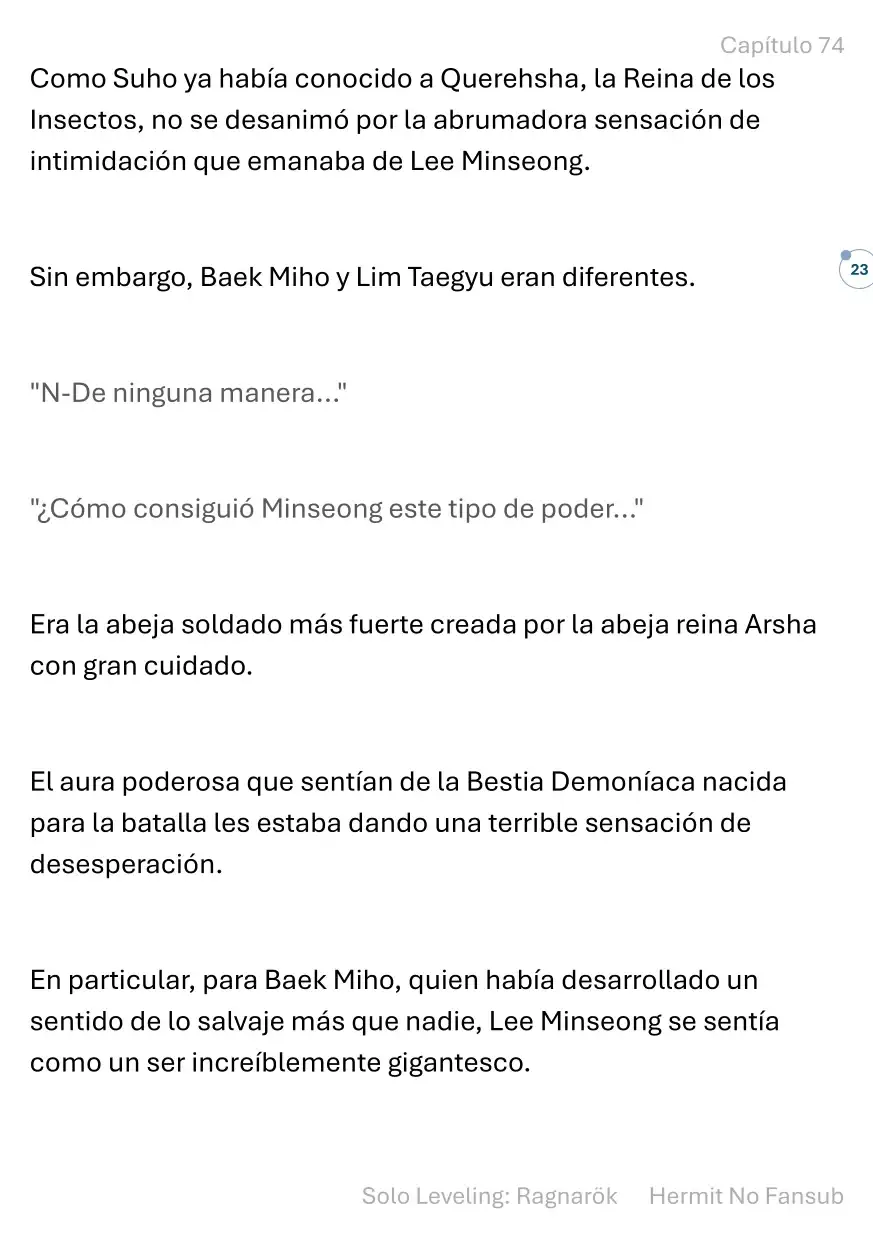 Capítulo 74

Como Suho ya había conocido a Querehsha, la Reina de los Insectos, no se desanimó por la abrumadora sensación de intimidación que emanaba de Lee Minseong.

Sin embargo, Baek Miho y Lim Taegyu eran diferentes.

23

"N-De ninguna manera..."

"¿Cómo consiguió Minseong este tipo de poder..."

Era la abeja soldado más fuerte creada por la abeja reina Arsha con gran cuidado.

El aura poderosa que sentían de la Bestia Demoníaca nacida para la batalla les estaba dando una terrible sensación de desesperación.

En particular, para Baek Miho, quien había desarrollado un sentido de lo salvaje más que nadie, Lee Minseong se sentía como un ser increíblemente gigantesco.

Solo Leveling: Ragnarök Hermit No Fansub